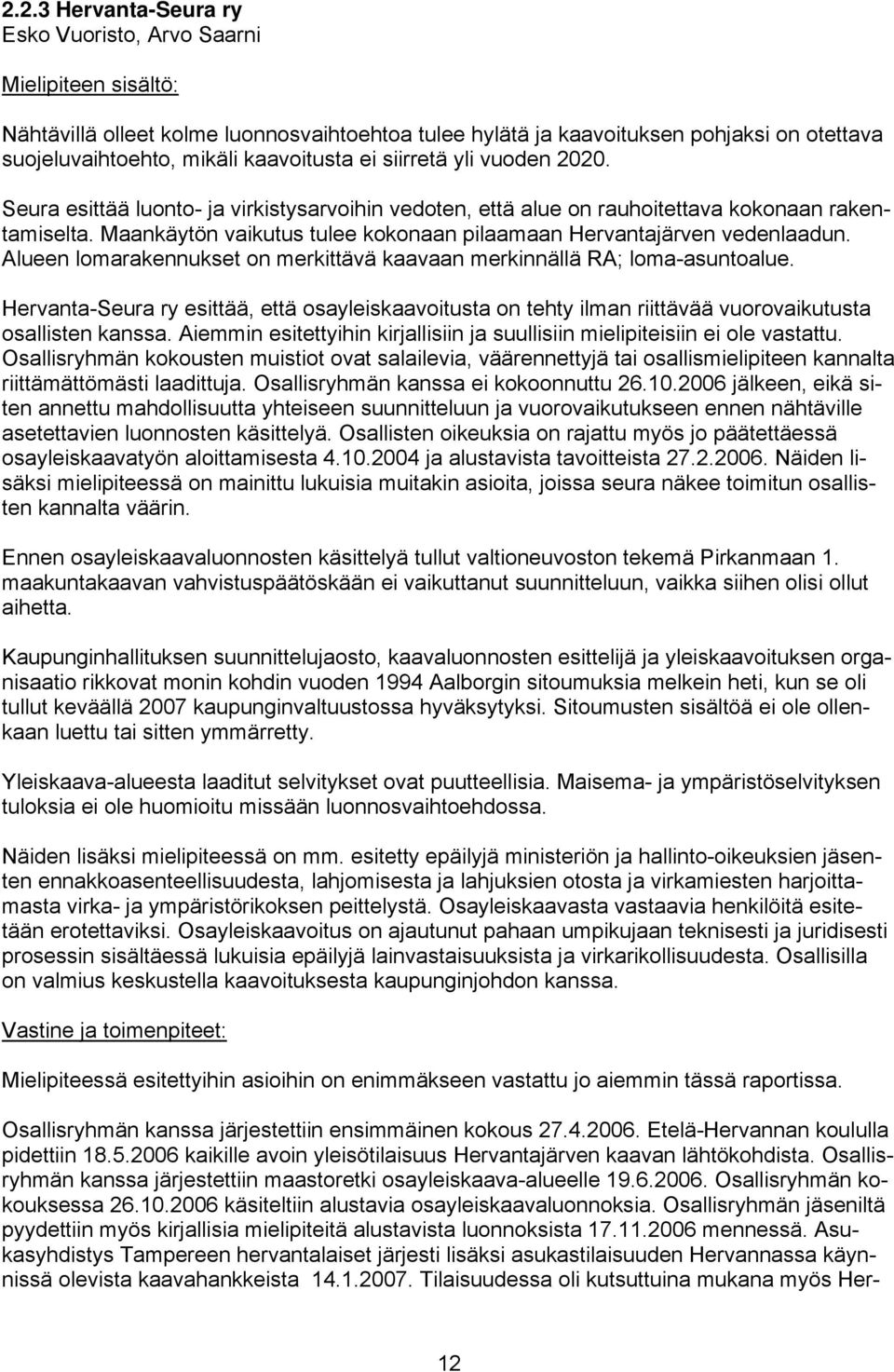 2.2.3 Hervanta-Seura ry
Esko Vuoristo, Arvo Saarni

Mielipiteen sisältö:

Nähtävillä olleet kolme luonnosvaihtoehtoa tulee hylätä ja kaavoituksen pohjaksi on otettava suojeluvaihtoehto, mikäli kaavoitusta ei siirretä yli vuoden 2020.

Seura esittää luonto- ja virkistysarvoihin vedoten, että alue on rauhoitettava kokonaan rakentamiselta. Maankäytön vaikutus tulee kokonaan pilaamaan Hervantajärven vedenlaadun. Alueen lomarakennukset on merkittävä kaavaan merkinnällä RA; loma-asuntoalue.

Hervanta-Seura ry esittää, että osayleiskaavoitusta on tehty ilman riittävää vuorovaikutusta osallisten kanssa. Aiemmin esitettyihin kirjallisiin ja suullisiin mielipiteisiin ei ole vastattu. Osallisryhmän kokousten muistiot ovat salailevia, väärennettyjä tai osallismielipiteen kannalta riittämättömästi laadittuja. Osallisryhmän kanssa ei kokoonnuttu 26.10.2006 jälkeen, eikä siten annettu mahdollisuutta yhteiseen suunnitteluun ja vuorovaikutukseen ennen nähtäville asetettavien luonnosten käsittelyä. Osallisten oikeuksia on rajattu myös jo päätettäessä osayleiskaavatyön aloittamisesta 4.10.2004 ja alustavista tavoitteista 27.2.2006. Näiden lisäksi mielipiteessä on mainittu lukuisia muitakin asioita, joissa seura näkee toimitun osallisten kannalta väärin.

Ennen osayleiskaavaluonnosten käsittelyä tullut valtioneuvoston tekemä Pirkanmaan 1. maakuntakaavan vahvistuspäätöskään ei vaikuttanut suunnitteluun, vaikka siihen olisi ollut aihetta.

Kaupunginhallituksen suunnittelujaosto, kaavaluonnosten esittelijä ja yleiskaavoituksen organisaatio rikkovat monin kohdin vuoden 1994 Aalborgin sitoumuksia melkein heti, kun se oli tullut keväällä 2007 kaupunginvaltuustossa hyväksytyksi. Sitoumusten sisältöä ei ole ollenkaan luettu tai sitten ymmärretty.

Yleiskaava-alueesta laaditut selvitykset ovat puutteellisia. Maisema- ja ympäristöselvityksen tuloksia ei ole huomioitu missään luonnosvaihtoehdossa.

Näiden lisäksi mielipiteessä on mm. esitetty epäilyjä ministeriön ja hallinto-oikeuksien jäsenten ennakkoasenteellisuudesta, lahjomisesta ja lahjuksien otosta ja virkamiesten harjoittamasta virka- ja ympäristörikoksen peittelystä. Osayleiskaavasta vastaavia henkilöitä esitetään erotettaviksi. Osayleiskaavoitus on ajautunut pahaan umpikujaan teknisesti ja juridisesti prosessin sisältäessä lukuisia epäilyjä lainvastaisuuksista ja virkarikollisuudesta. Osallisilla on valmius keskustella kaavoituksesta kaupunginjohdon kanssa.

Vastine ja toimenpiteet:

Mielipiteessä esitettyihin asioihin on enimmäkseen vastattu jo aiemmin tässä raportissa.

Osallisryhmän kanssa järjestettiin ensimmäinen kokous 27.4.2006. Etelä-Hervannan koululla pidettiin 18.5.2006 kaikille avoin yleisötilaisuus Hervantajärven kaavan lähtökohdista. Osallisryhmän kanssa järjestettiin maastoretki osayleiskaava-alueelle 19.6.2006. Osallisryhmän kokouksessa 26.10.2006 käsiteltiin alustavia osayleiskaavaluonnoksia. Osallisryhmän jäseniltä pyydettiin myös kirjallisia mielipiteitä alustavista luonnoksista 17.11.2006 mennessä. Asukasyhdistys Tampereen hervantalaiset järjesti lisäksi asukastilaisuuden Hervannassa käynnissä olevista kaavahankkeista 14.1.2007. Tilaisuudessa oli kutsuttuina mukana myös Her-

12